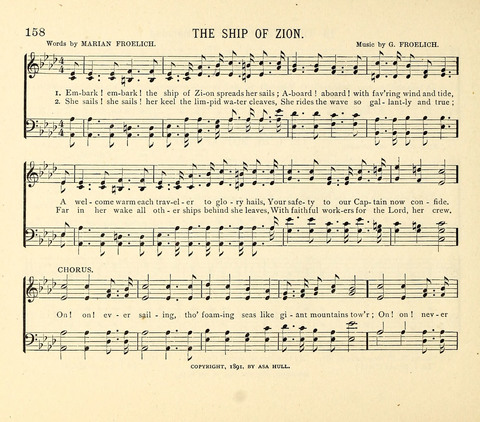 158

THE SHIP OF ZION.

Words by MARIAN FROELICH.

Music by G. FROELICH.

1. Em-bark! em-bark! the ship of Zi-on spreads her sails; A-board! aboard! with fav'ring wind and tide,
2. She sails! she sails! her keel the lim-pid wa-ter cleaves, She rides the wave so gal-lant-ly and true;

A wel-come warm each trav-el-er to glo-ry hails, Your safe-ty to our Cap-tain now con-fide.
Far in her wake all oth-er ships behind she leaves, With faithful work-ers for the Lord, her crew.

CHORUS.

On! on! ev-er sail-ing, tho' foam-ing seas like gi-ant mountains tow'r; On! on! nev-er

COPYRIGHT, 1891, BY ASA HULL.